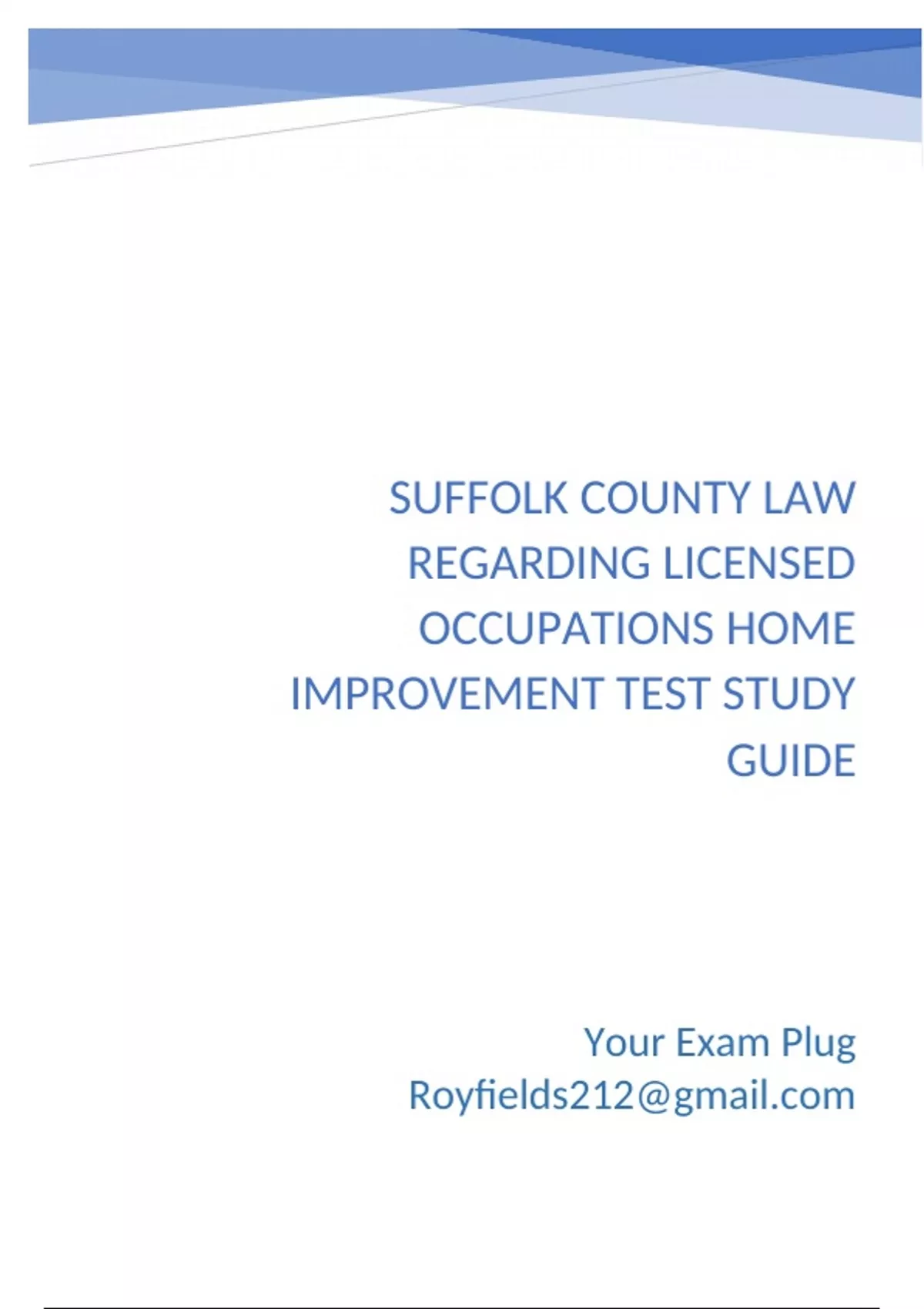 SUFFOLK COUNTY LAW REGARDING LICENSED OCCUPATIONS HOME IMPROVEMENT TEST STUDY GUIDE

Your Exam Plug
Royfields212@gmail.com